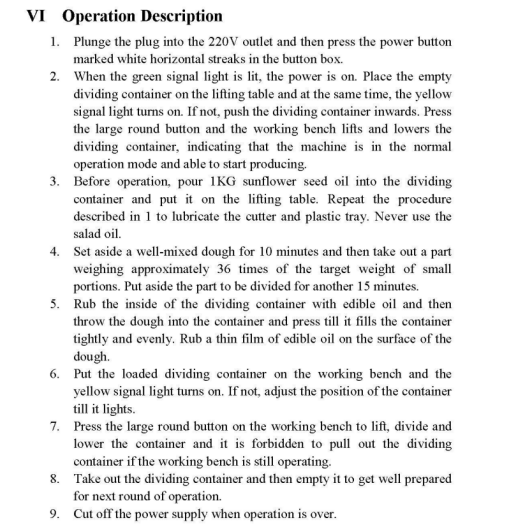 VI Operation Description

1. Plunge the plug into the 220V outlet and then press the power button marked white horizontal streaks in the button box.
2. When the green signal light is lit, the power is on. Place the empty dividing container on the lifting table and at the same time, the yellow signal light turns on. If not, push the dividing container inwards. Press the large round button and the working bench lifts and lowers the dividing container, indicating that the machine is in the normal operation mode and able to start producing.
3. Before operation, pour 1KG sunflower seed oil into the dividing container and put it on the lifting table. Repeat the procedure described in 1 to lubricate the cutter and plastic tray. Never use the salad oil.
4. Set aside a well-mixed dough for 10 minutes and then take out a part weighing approximately 36 times of the target weight of small portions. Put aside the part to be divided for another 15 minutes.
5. Rub the inside of the dividing container with edible oil and then throw the dough into the container and press till it fills the container tightly and evenly. Rub a thin film of edible oil on the surface of the dough.
6. Put the loaded dividing container on the working bench and the yellow signal light turns on. If not, adjust the position of the container till it lights.
7. Press the large round button on the working bench to lift, divide and lower the container and it is forbidden to pull out the dividing container if the working bench is still operating.
8. Take out the dividing container and then empty it to get well prepared for next round of operation.
9. Cut off the power supply when operation is over.